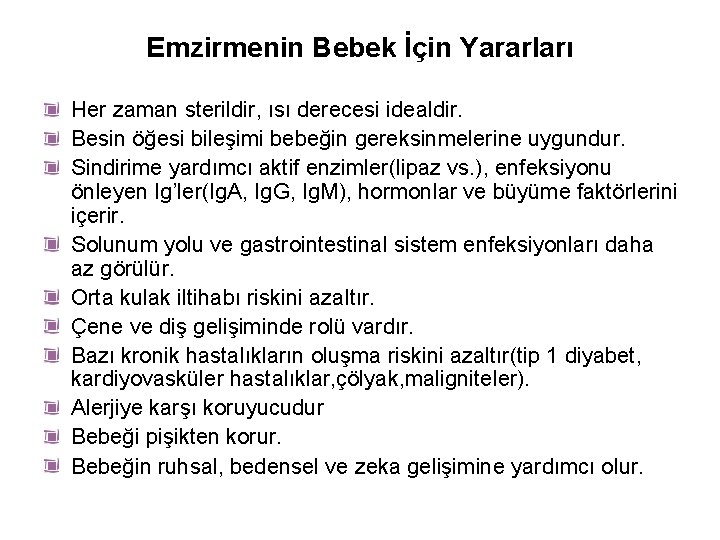 Emzirmenin Bebek İçin Yararları

Her zaman sterildir, ısı derecesi idealdir.

Besin öğesi bileşimi bebeğin gereksinmelerine uygundur.

Sindirime yardımcı aktif enzimler(lipaz vs.), enfeksiyonu önleyen Ig'ler(IgA, IgG, IgM), hormonlar ve büyüme faktörlerini içerir.

Solunum yolu ve gastrointestinal sistem enfeksiyonları daha az görülür.

Orta kulak iltihabı riskini azaltır.

Çene ve diş gelişiminde rolü vardır.

Bazı kronik hastalıkların oluşma riskini azaltır(tip 1 diyabet, kardiyovasküler hastalıklar,çölyak,maligniteler).

Alerjiye karşı koruyucudur

Bebeği pişikten korur.

Bebeğin ruhsal, bedensel ve zeka gelişimine yardımcı olur.